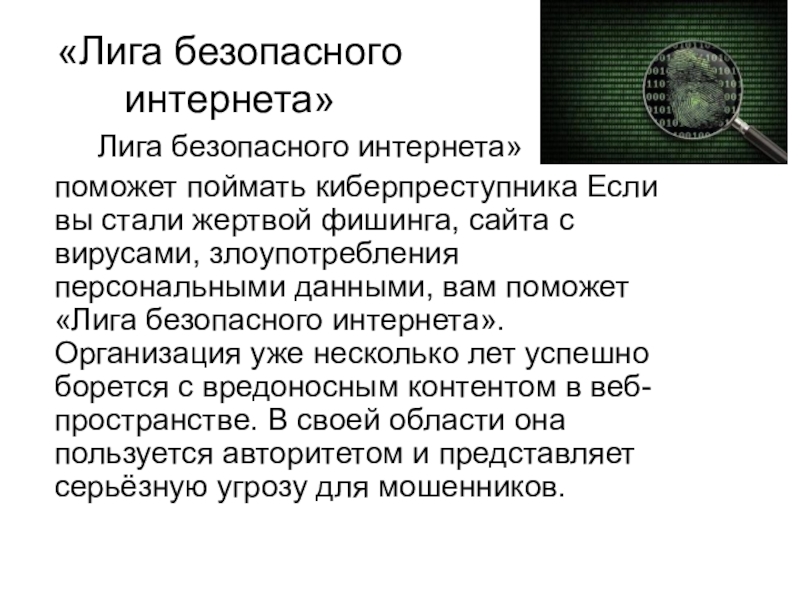 «Лига безопасного интернета»

Лига безопасного интернета» поможет поймать киберпреступника Если вы стали жертвой фишинга, сайта с вирусами, злоупотребления персональными данными, вам поможет «Лига безопасного интернета». Организация уже несколько лет успешно борется с вредоносным контентом в веб-пространстве. В своей области она пользуется авторитетом и представляет серьёзную угрозу для мошенников.